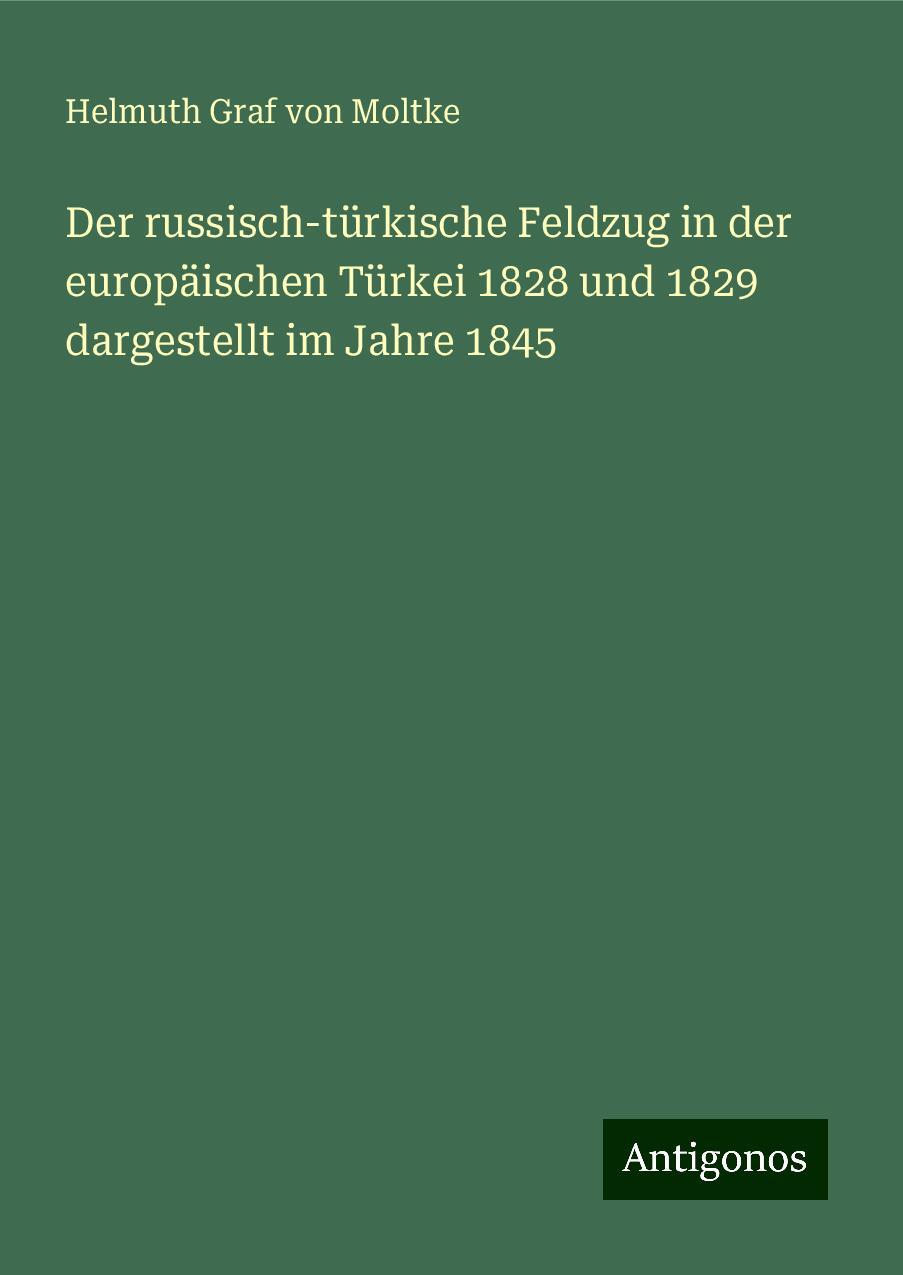 Helmuth Graf von Moltke

Der russisch-türkische Feldzug in der europäischen Türkei 1828 und 1829 dargestellt im Jahre 1845

Antigonos